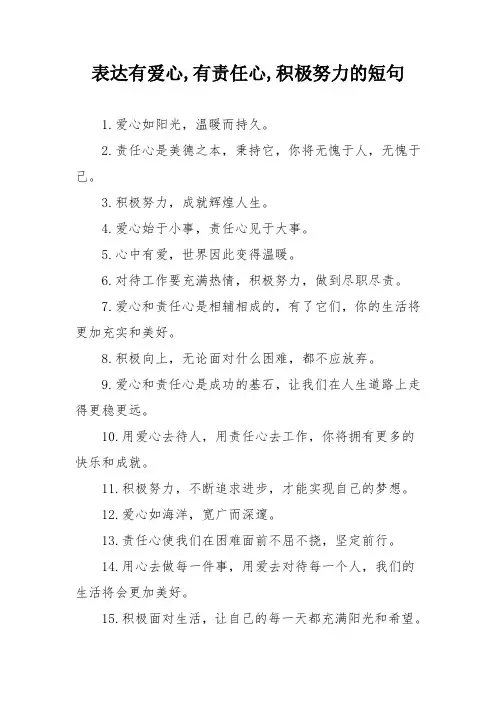 表达有爱心,有责任心,积极努力的短句

1.爱心如阳光，温暖而持久。

2.责任心是美德之本，秉持它，你将无愧于人，无愧于己。

3.积极努力，成就辉煌人生。

4.爱心始于小事，责任心见于大事。

5.心中有爱，世界因此变得温暖。

6.对待工作要充满热情，积极努力，做到尽职尽责。

7.爱心和责任心是相辅相成的，有了它们，你的生活将更加充实和美好。

8.积极向上，无论面对什么困难，都不应放弃。

9.爱心和责任心是成功的基石，让我们在人生道路上走得更稳更远。

10.用爱心去待人，用责任心去工作，你将拥有更多的快乐和成就。

11.积极努力，不断追求进步，才能实现自己的梦想。

12.爱心如海洋，宽广而深邃。

13.责任心使我们在困难面前不屈不挠，坚定前行。

14.用心去做每一件事，用爱去对待每一个人，我们的生活将会更加美好。

15.积极面对生活，让自己的每一天都充满阳光和希望。